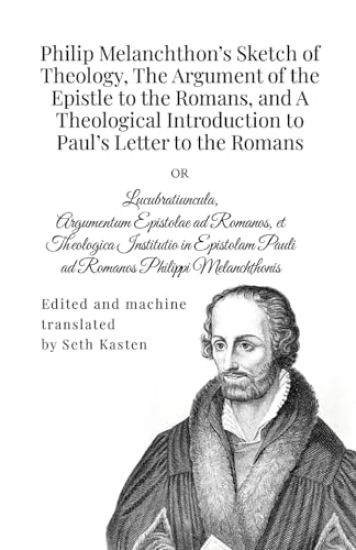 Philip Melanchthon's Sketch of Theology, The Argument of the Epistle to the Romans, and A Theological Introduction to Paul's Letter to the Romans

OR

Lucubratiuncula, Argumentum Epistolae ad Romanos, et Theologica Institutio in Epistolam Pauli ad Romanos Philippi Melanchthonis

Edited and machine translated by Seth Kasten